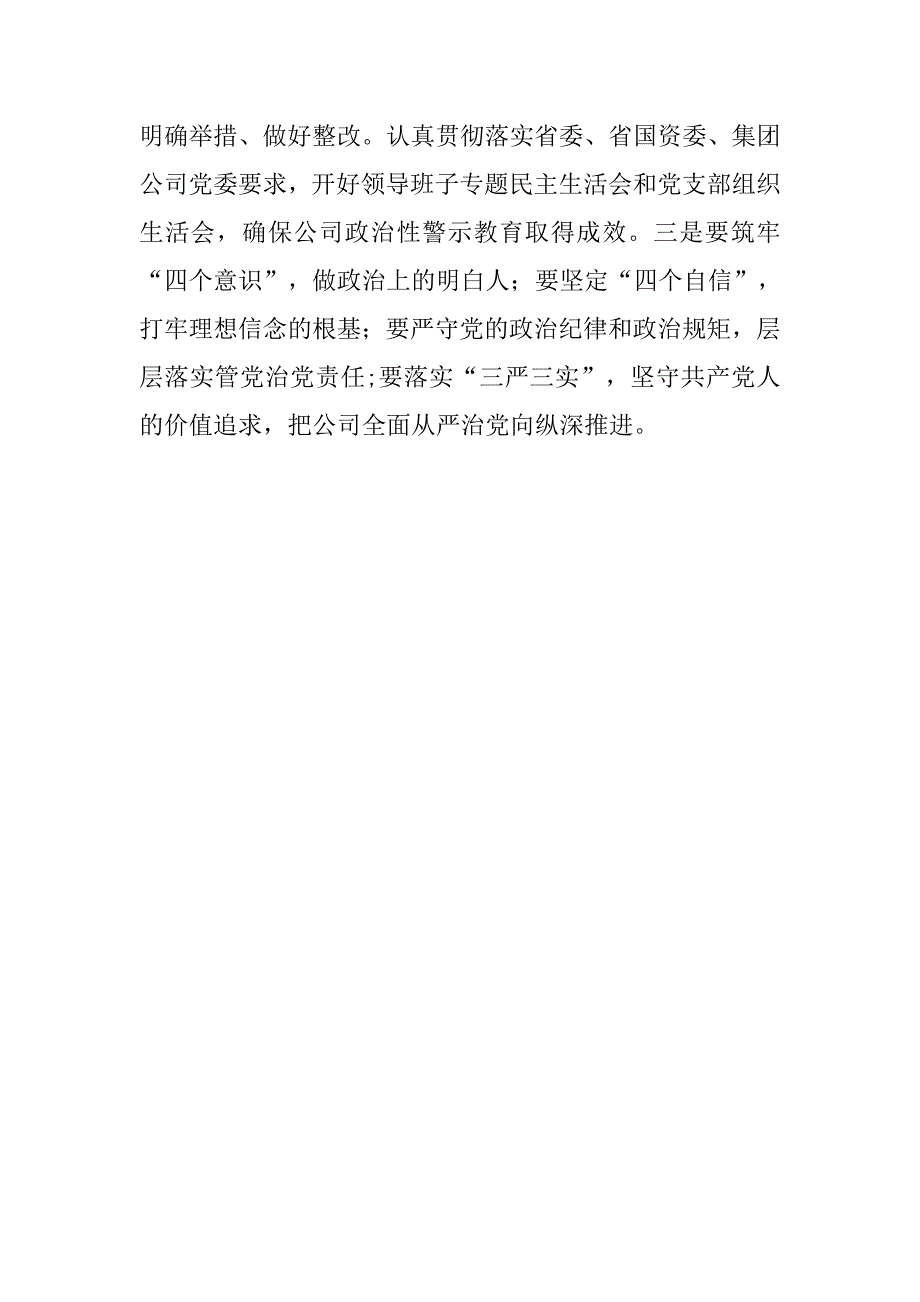 明确举措、做好整改。认真贯彻落实省委、省国资委、集团公司党委要求，开好领导班子专题民主生活会和党支部组织生活会，确保公司政治性警示教育取得成效。三是要筑牢“四个意识”，做政治上的明白人；要坚定“四个自信”，打牢理想信念的根基；要严守党的政治纪律和政治规矩，层层落实管党治党责任;要落实“三严三实”，坚守共产党人的价值追求，把公司全面从严治党向纵深推进。